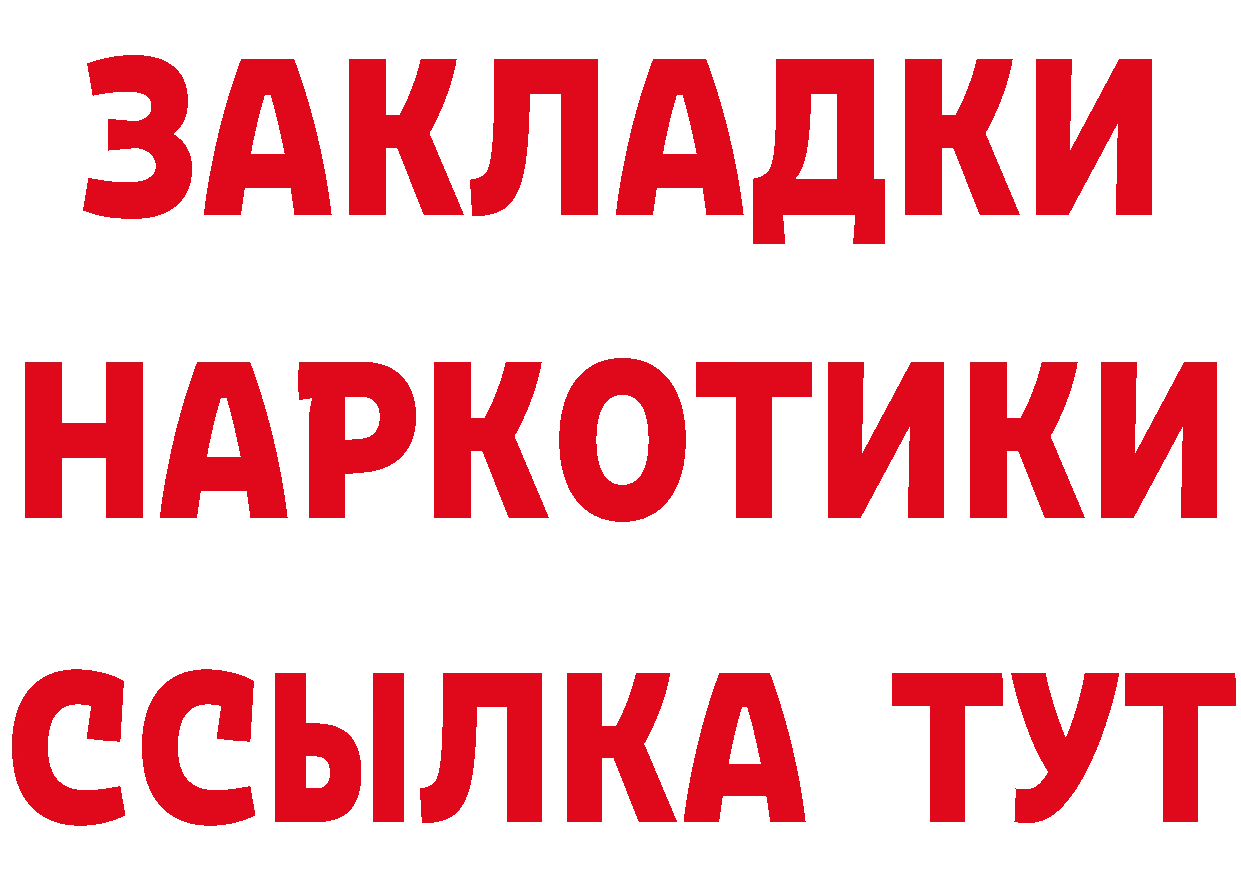 ЗАКЛАДКИ НАРКОТИКИ ССЫЛКА ТУТ